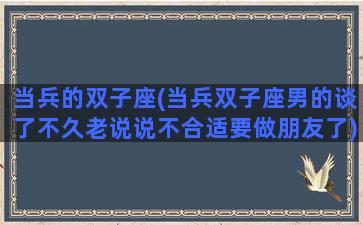 当兵的双子座(当兵双子座男的谈了不久老说说不合适要做朋友了)